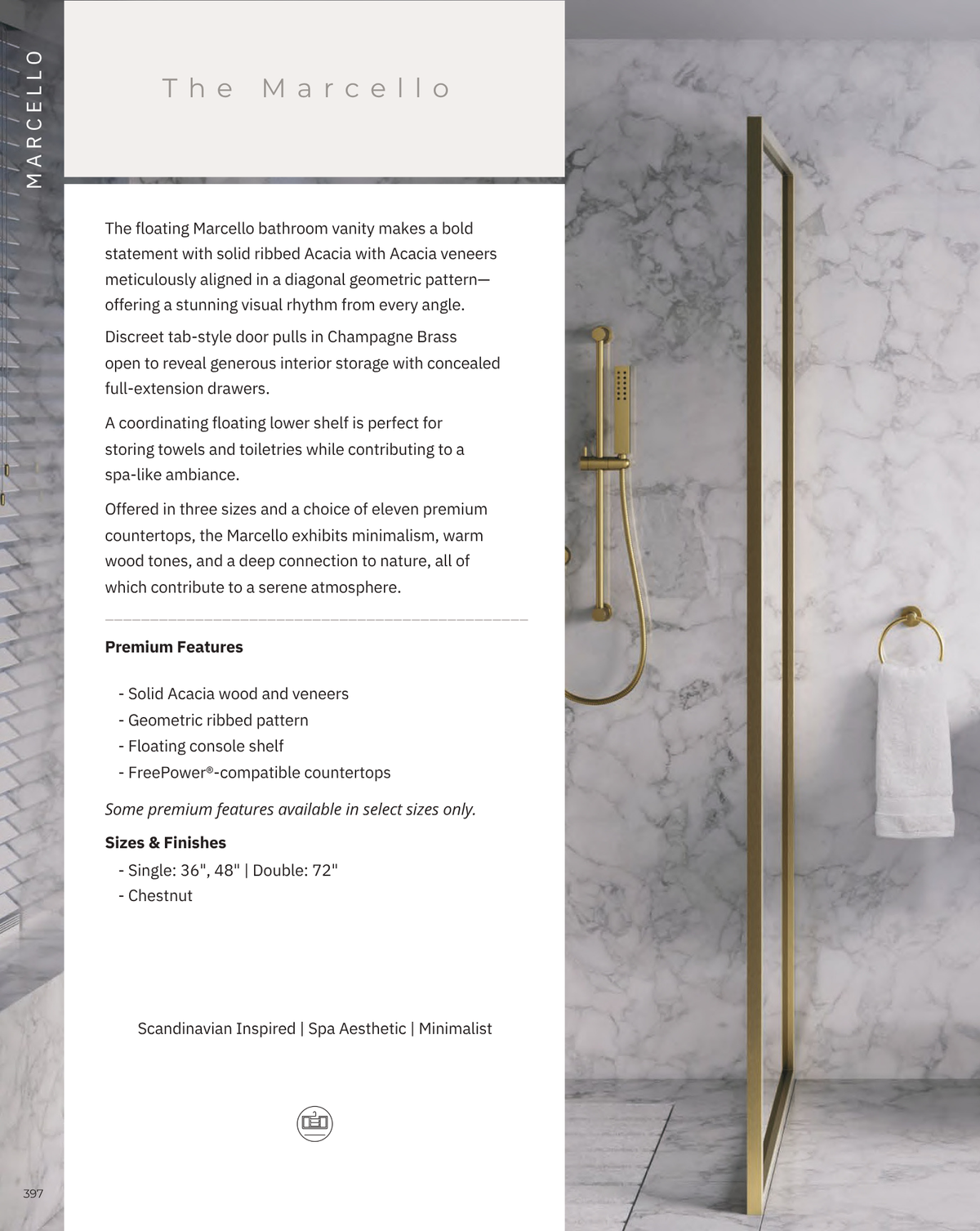 MARCELLO

The Marcello

The floating Marcello bathroom vanity makes a bold statement with solid ribbed Acacia with Acacia veneers meticulously aligned in a diagonal geometric pattern—offering a stunning visual rhythm from every angle.

Discreet tab-style door pulls in Champagne Brass open to reveal generous interior storage with concealed full-extension drawers.

A coordinating floating lower shelf is perfect for storing towels and toiletries while contributing to a spa-like ambiance.

Offered in three sizes and a choice of eleven premium countertops, the Marcello exhibits minimalism, warm wood tones, and a deep connection to nature, all of which contribute to a serene atmosphere.

Premium Features

- Solid Acacia wood and veneers
- Geometric ribbed pattern
- Floating console shelf
- FreePower®-compatible countertops

Some premium features available in select sizes only.

Sizes & Finishes
- Single: 36", 48" | Double: 72"
- Chestnut

Scandinavian Inspired | Spa Aesthetic | Minimalist

397